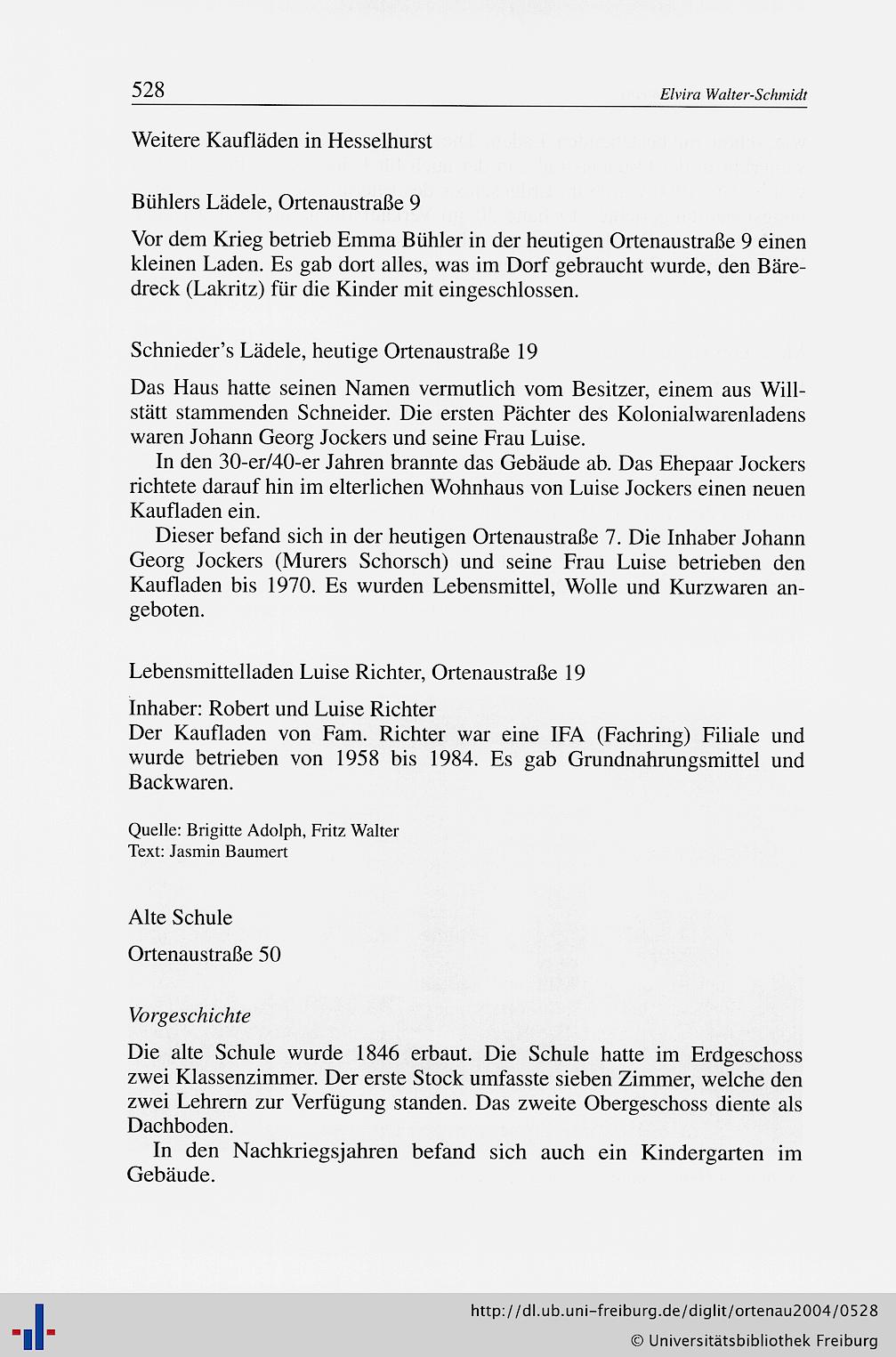 528 Elvira Walter-Schmidt

Weitere Kaufläden in Hesselhurst

Bühlers Lädele, Ortenaustraße 9

Vor dem Krieg betrieb Emma Bühler in der heutigen Ortenaustraße 9 einen kleinen Laden. Es gab dort alles, was im Dorf gebraucht wurde, den Bäredreck (Lakritz) für die Kinder mit eingeschlossen.

Schnieder's Lädele, heutige Ortenaustraße 19

Das Haus hatte seinen Namen vermutlich vom Besitzer, einem aus Willstätt stammenden Schneider. Die ersten Pächter des Kolonialwarenladens waren Johann Georg Jockers und seine Frau Luise.

In den 30-er/40-er Jahren brannte das Gebäude ab. Das Ehepaar Jockers richtete darauf hin im elterlichen Wohnhaus von Luise Jockers einen neuen Kaufladen ein.

Dieser befand sich in der heutigen Ortenaustraße 7. Die Inhaber Johann Georg Jockers (Murers Schorsch) und seine Frau Luise betrieben den Kaufladen bis 1970. Es wurden Lebensmittel, Wolle und Kurzwaren angeboten.

Lebensmittelladen Luise Richter, Ortenaustraße 19

Inhaber: Robert und Luise Richter
Der Kaufladen von Fam. Richter war eine IFA (Fachring) Filiale und wurde betrieben von 1958 bis 1984. Es gab Grundnahrungsmittel und Backwaren.

Quelle: Brigitte Adolph, Fritz Walter
Text: Jasmin Baumert

Alte Schule

Ortenaustraße 50

Vorgeschichte

Die alte Schule wurde 1846 erbaut. Die Schule hatte im Erdgeschoss zwei Klassenzimmer. Der erste Stock umfasste sieben Zimmer, welche den zwei Lehrern zur Verfügung standen. Das zweite Obergeschoss diente als Dachboden.

In den Nachkriegsjahren befand sich auch ein Kindergarten im Gebäude.

http://dl.ub.uni-freiburg.de/diglit/ortenau2004/0528
© Universitätsbibliothek Freiburg